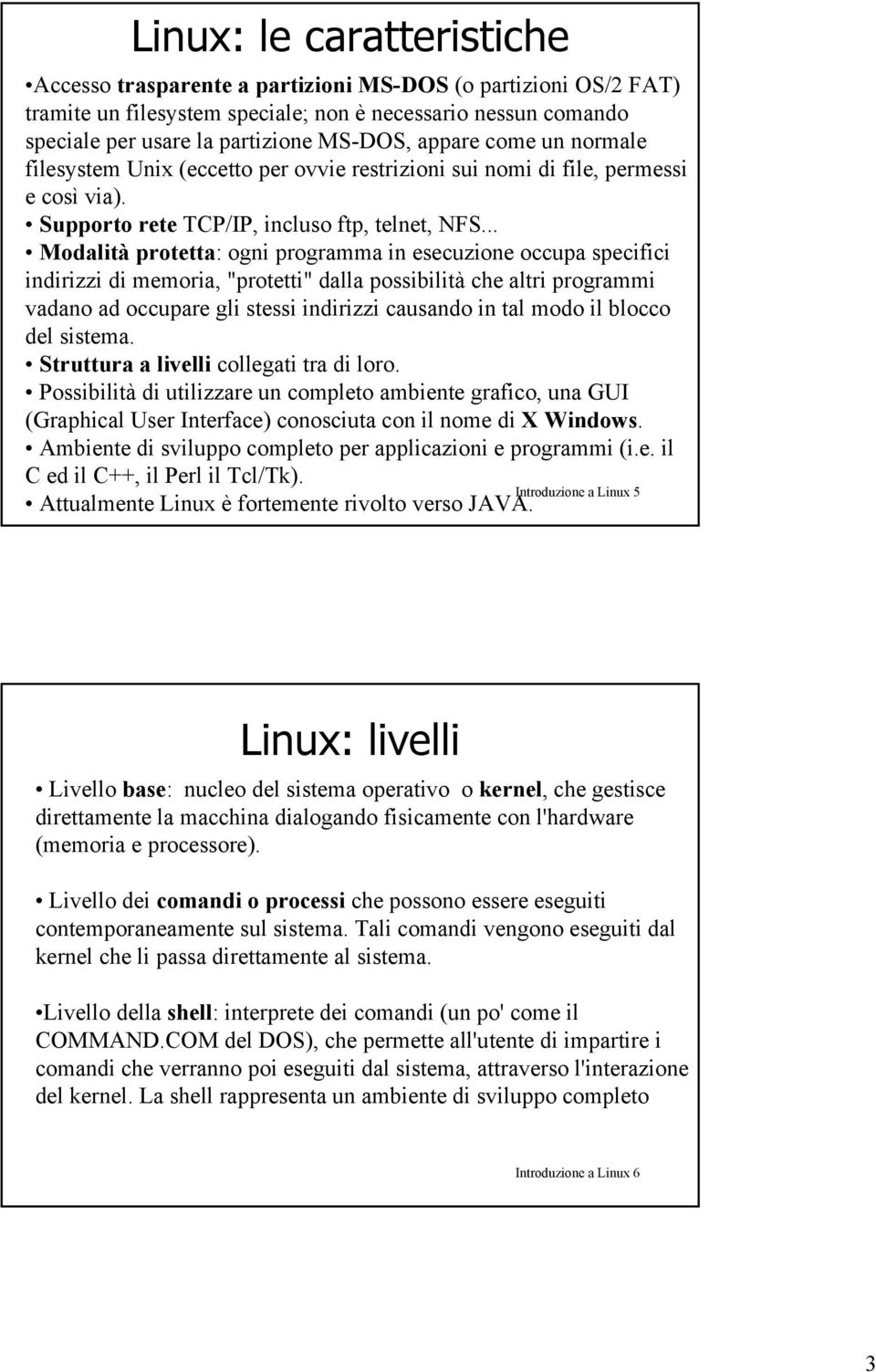 Linux: le caratteristiche

•Accesso trasparente a partizioni MS-DOS (o partizioni OS/2 FAT) tramite un filesystem speciale; non è necessario nessun comando speciale per usare la partizione MS-DOS, appare come un normale filesystem Unix (eccetto per ovvie restrizioni sui nomi di file, permessi e così via).

• Supporto rete TCP/IP, incluso ftp, telnet, NFS...

• Modalità protetta: ogni programma in esecuzione occupa specifici indirizzi di memoria, "protetti" dalla possibilità che altri programmi vadano ad occupare gli stessi indirizzi causando in tal modo il blocco del sistema.

• Struttura a livelli collegati tra di loro.

• Possibilità di utilizzare un completo ambiente grafico, una GUI (Graphical User Interface) conosciuta con il nome di X Windows.

• Ambiente di sviluppo completo per applicazioni e programmi (i.e. il C ed il C++, il Perl il Tcl/Tk).

• Attualmente Linux è fortemente rivolto verso JAVA.

Introduzione a Linux 5

Linux: livelli

• Livello base: nucleo del sistema operativo o kernel, che gestisce direttamente la macchina dialogando fisicamente con l'hardware (memoria e processore).

• Livello dei comandi o processi che possono essere eseguiti contemporaneamente sul sistema. Tali comandi vengono eseguiti dal kernel che li passa direttamente al sistema.

•Livello della shell: interprete dei comandi (un po' come il COMMAND.COM del DOS), che permette all'utente di impartire i comandi che verranno poi eseguiti dal sistema, attraverso l'interazione del kernel. La shell rappresenta un ambiente di sviluppo completo

Introduzione a Linux 6

3